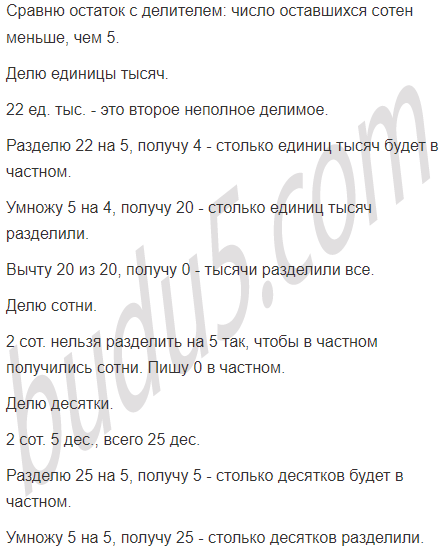 Сравню остаток с делителем: число оставшихся сотен меньше, чем 5.

Делю единицы тысяч.

22 ед. тыс. - это второе неполное делимое.

Разделю 22 на 5, получу 4 - столько единиц тысяч будет в частном.

Умножу 5 на 4, получу 20 - столько единиц тысяч разделили.

Вычту 20 из 20, получу 0 - тысячи разделили все.

Делю сотни.

2 сот. нельзя разделить на 5 так, чтобы в частном получились сотни. Пишу 0 в частном.

Делю десятки.

2 сот. 5 дес., всего 25 дес.

Разделю 25 на 5, получу 5 - столько десятков будет в частном.

Умножу 5 на 5, получу 25 - столько десятков разделили.

budu5.com